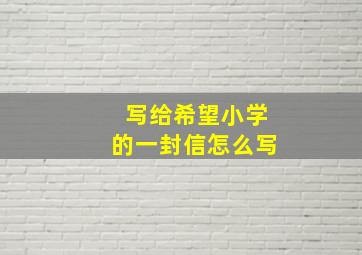 写给希望小学
的一封信怎么写